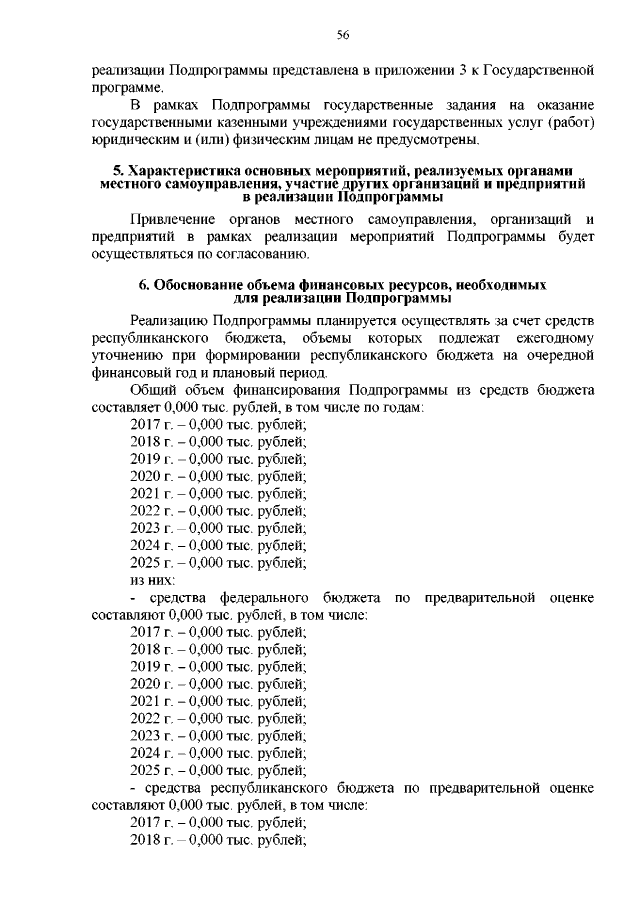 56

реализации Подпрограммы представлена в приложении 3 к Государственной программе.

В рамках Подпрограммы государственные задания на оказание государственными казенными учреждениями государственных услуг (работ) юридическим и (или) физическим лицам не предусмотрены.

5. Характеристика основных мероприятий, реализуемых органами местного самоуправления, участие других организаций и предприятий в реализации Подпрограммы

Привлечение органов местного самоуправления, организаций и предприятий в рамках реализации мероприятий Подпрограммы будет осуществляться по согласованию.

6. Обоснование объема финансовых ресурсов, необходимых для реализации Подпрограммы

Реализацию Подпрограммы планируется осуществлять за счет средств республиканского бюджета, объемы которых подлежат ежегодному уточнению при формировании республиканского бюджета на очередной финансовый год и плановый период.

Общий объем финансирования Подпрограммы из средств бюджета составляет 0,000 тыс. рублей, в том числе по годам:

2017 г. – 0,000 тыс. рублей;
2018 г. – 0,000 тыс. рублей;
2019 г. – 0,000 тыс. рублей;
2020 г. – 0,000 тыс. рублей;
2021 г. – 0,000 тыс. рублей;
2022 г. – 0,000 тыс. рублей;
2023 г. – 0,000 тыс. рублей;
2024 г. – 0,000 тыс. рублей;
2025 г. – 0,000 тыс. рублей;
из них:

- средства федерального бюджета по предварительной оценке составляют 0,000 тыс. рублей, в том числе:

2017 г. – 0,000 тыс. рублей;
2018 г. – 0,000 тыс. рублей;
2019 г. – 0,000 тыс. рублей;
2020 г. – 0,000 тыс. рублей;
2021 г. – 0,000 тыс. рублей;
2022 г. – 0,000 тыс. рублей;
2023 г. – 0,000 тыс. рублей;
2024 г. – 0,000 тыс. рублей;
2025 г. – 0,000 тыс. рублей;

- средства республиканского бюджета по предварительной оценке составляют 0,000 тыс. рублей, в том числе:

2017 г. – 0,000 тыс. рублей;
2018 г. – 0,000 тыс. рублей;